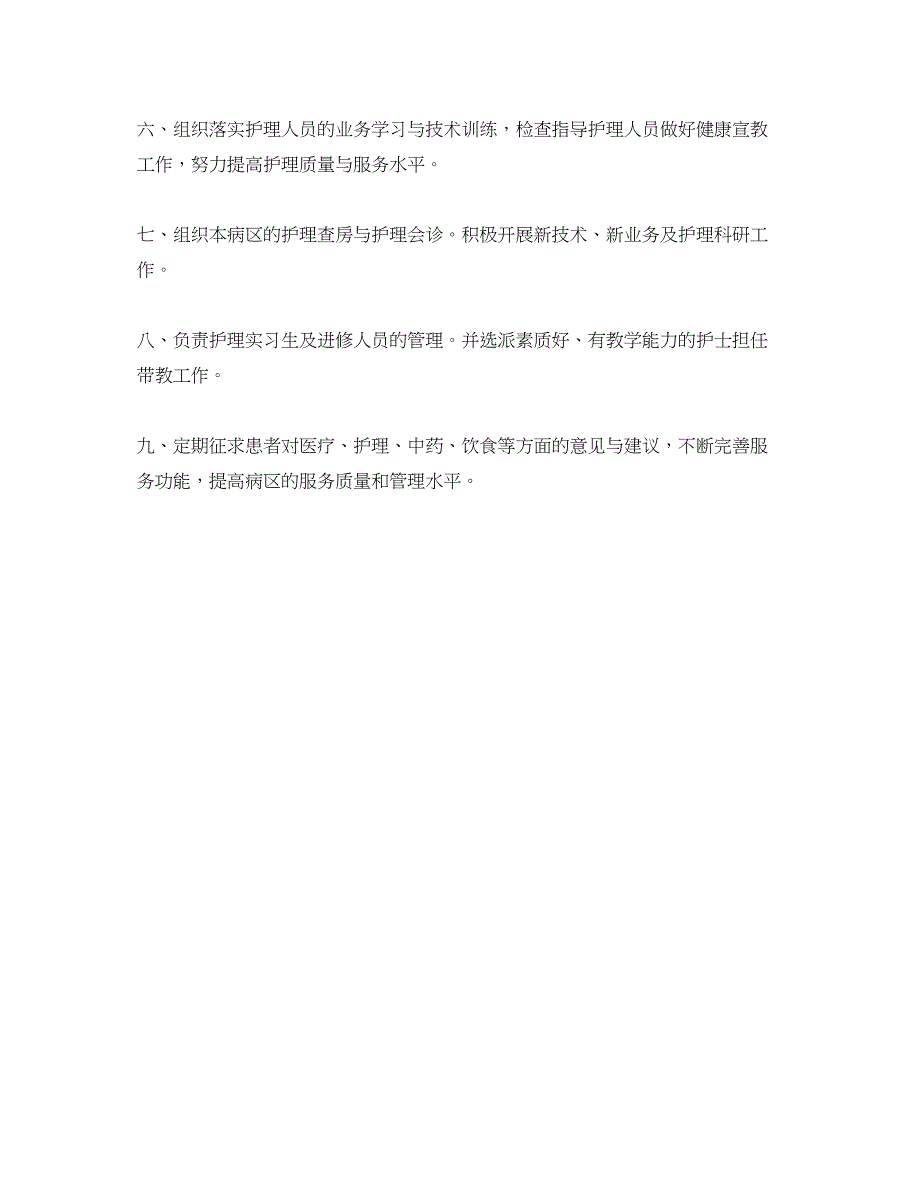 六、组织落实护理人员的业务学习与技术训练，检查指导护理人员做好健康宣教工作，努力提高护理质量与服务水平。

七、组织本病区的护理查房与护理会诊。积极开展新技术、新业务及护理科研工作。

八、负责护理实习生及进修人员的管理。并选派素质好、有教学能力的护士担任带教工作。

九、定期征求患者对医疗、护理、中药、饮食等方面的意见与建议，不断完善服务功能，提高病区的服务质量和管理水平。